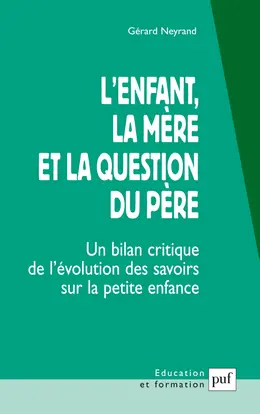 Gérard Neyrand

L'ENFANT, LA MÈRE ET LA QUESTION DU PÈRE

Un bilan critique de l'évolution des savoirs sur la petite enfance

Education et formation

puf